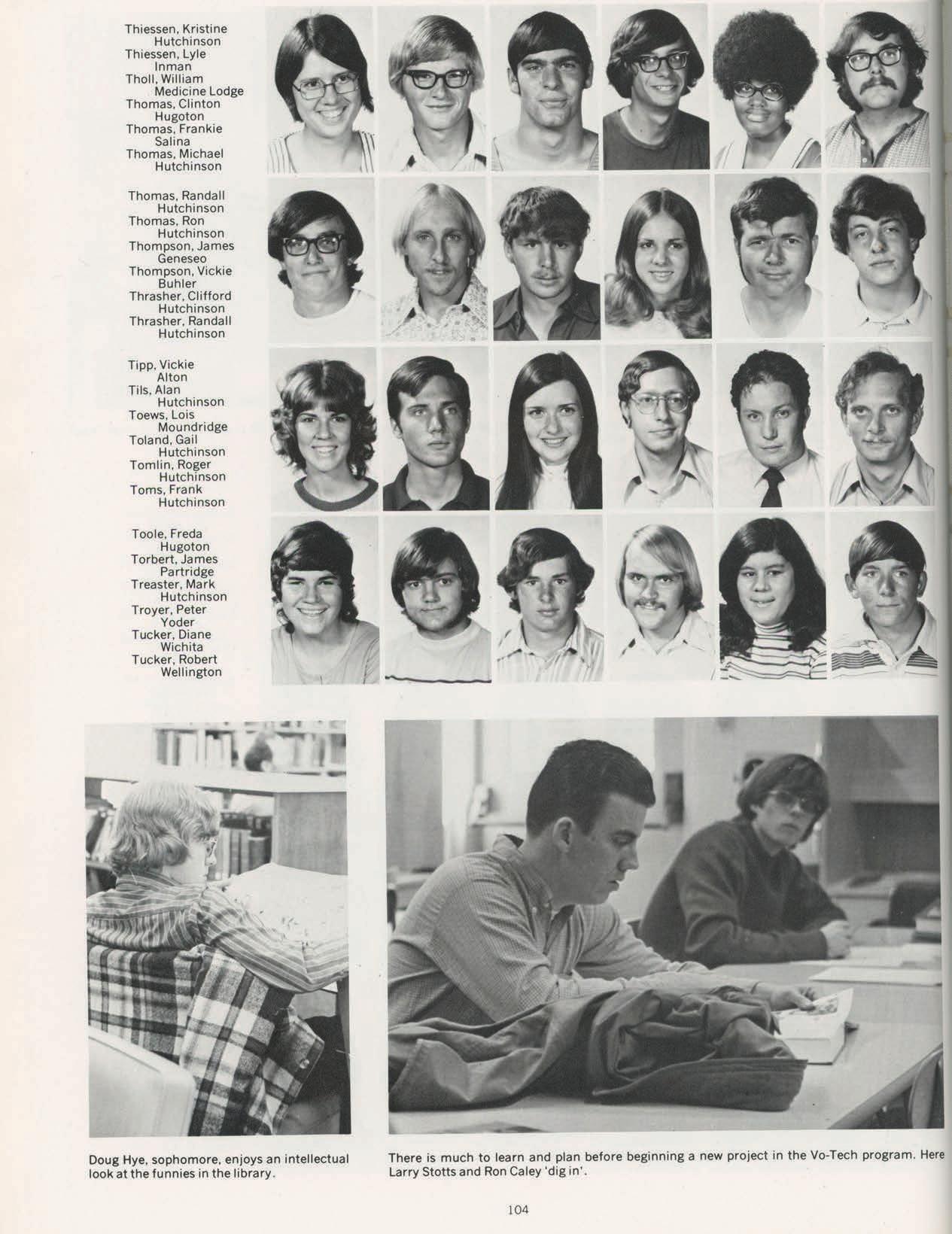 Thiessen, Kristine
Hutchinson
Thiessen, Lyle
Inman
Tholl, William
Medicine Lodge
Thomas, Clinton
Hugoton
Thomas, Frankie
Salina
Thomas, Michael
Hutchinson

Thomas, Randall
Hutchinson
Thomas, Ron
Hutchinson
Thompson, James
Geneseo
Thompson, Vickie
Buhler
Thrasher, Clifford
Hutchinson
Thrasher, Randall
Hutchinson

Tipp, Vickie
Alton
Tils, Alan
Hutchinson
Toews, Lois
Moundridge
Toland, Gail
Hutchinson
Tomlin, Roger
Hutchinson
Toms, Frank
Hutchinson

Toole, Freda
Hugoton
Torbert, James
Partridge
Treaster, Mark
Hutchinson
Troyer, Peter
Yoder
Tucker, Diane
Wichita
Tucker, Robert
Wellington

Doug Hye, sophomore, enjoys an intellectual look at the funnies in the library.

There is much to learn and plan before beginning a new project in the Vo-Tech program. Here Larry Stotts and Ron Caley 'dig in'.

104